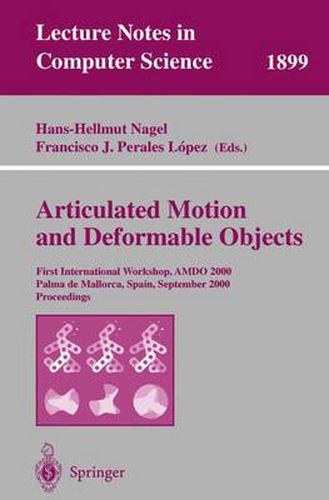 Lecture Notes in Computer Science 1899

Hans-Hellmut Nagel
Francisco J. Perales López (Eds.)

Articulated Motion and Deformable Objects

First International Workshop, AMDO 2000
Palma de Mallorca, Spain, September 2000
Proceedings

Springer